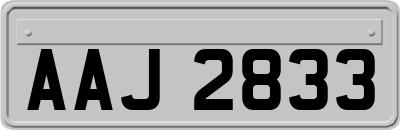 AAJ 2833